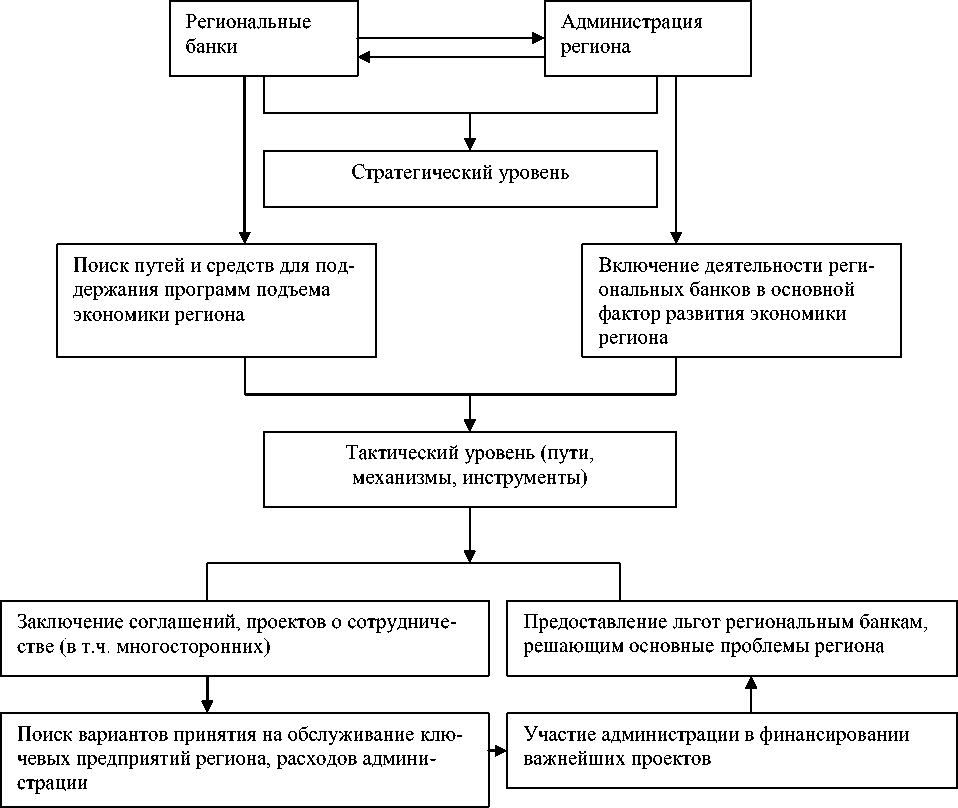 Региональные банки

Администрация региона

Стратегический уровень

Поиск путей и средств для поддержания программ подъема экономики региона

Включение деятельности региональных банков в основной фактор развития экономики региона

Тактический уровень (пути, механизмы, инструменты)

Заключение соглашений, проектов о сотрудничестве (в т.ч. многосторонних)

Предоставление льгот региональным банкам, решающим основные проблемы региона

Поиск вариантов принятия на обслуживание ключевых предприятий региона, расходов администрации

Участие администрации в финансировании важнейших проектов